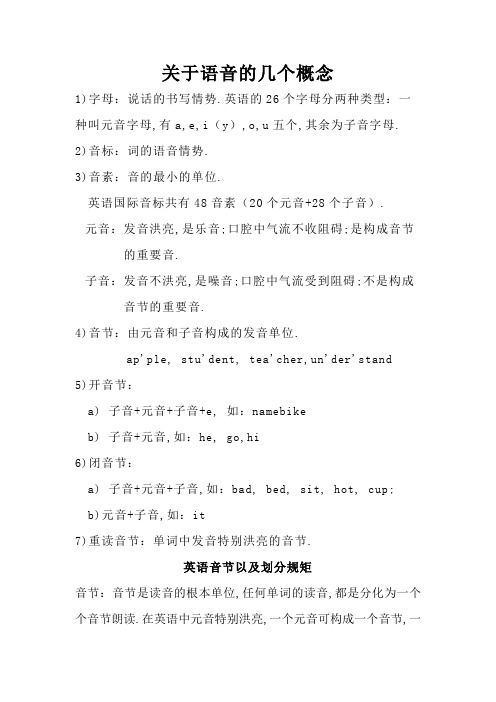 关于语音的几个概念

1)字母：说话的书写情势.英语的 26 个字母分两种类型：一种叫元音字母,有 a,e,i（y）,o,u 五个,其余为子音字母.

2)音标：词的语音情势.

3)音素：音的最小的单位.

英语国际音标共有 48 音素（20 个元音+28 个子音）.

元音：发音洪亮,是乐音;口腔中气流不收阻碍;是构成音节的重要音.

子音：发音不洪亮,是噪音;口腔中气流受到阻碍;不是构成音节的重要音.

4)音节：由元音和子音构成的发音单位.

ap'ple, stu'dent, tea'cher,un'der'stand

5)开音节：

a) 子音+元音+子音+e, 如：namebike

b) 子音+元音,如：he, go,hi

6)闭音节：

a) 子音+元音+子音,如：bad, bed, sit, hot, cup;

b)元音+子音,如：it

7)重读音节：单词中发音特别洪亮的音节.

英语音节以及划分规矩

音节：音节是读音的根本单位,任何单词的读音,都是分化为一个个音节朗读.在英语中元音特别洪亮,一个元音可构成一个音节,一